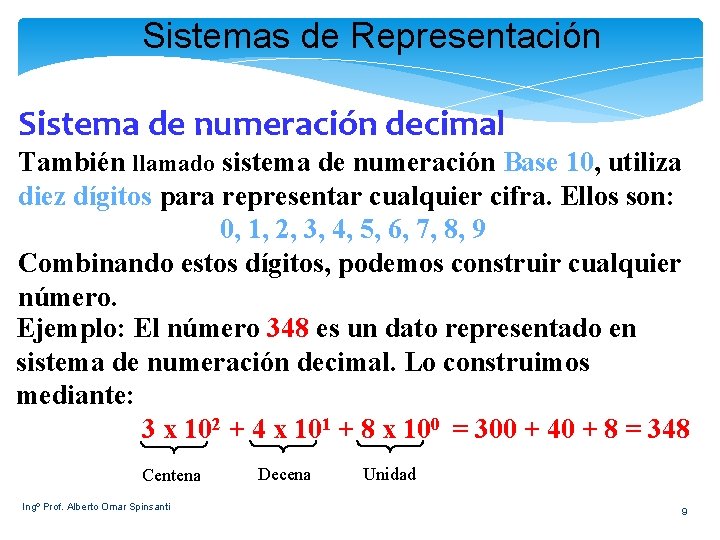 Sistemas de Representación

Sistema de numeración decimal

También llamado sistema de numeración Base 10, utiliza diez dígitos para representar cualquier cifra. Ellos son:

0, 1, 2, 3, 4, 5, 6, 7, 8, 9

Combinando estos dígitos, podemos construir cualquier número.

Ejemplo: El número 348 es un dato representado en sistema de numeración decimal. Lo construimos mediante:

$3 \times 10^2 + 4 \times 10^1 + 8 \times 10^0 = 300 + 40 + 8 = 348$

Centena Decena Unidad

Ingº Prof. Alberto Omar Spinsanti

9